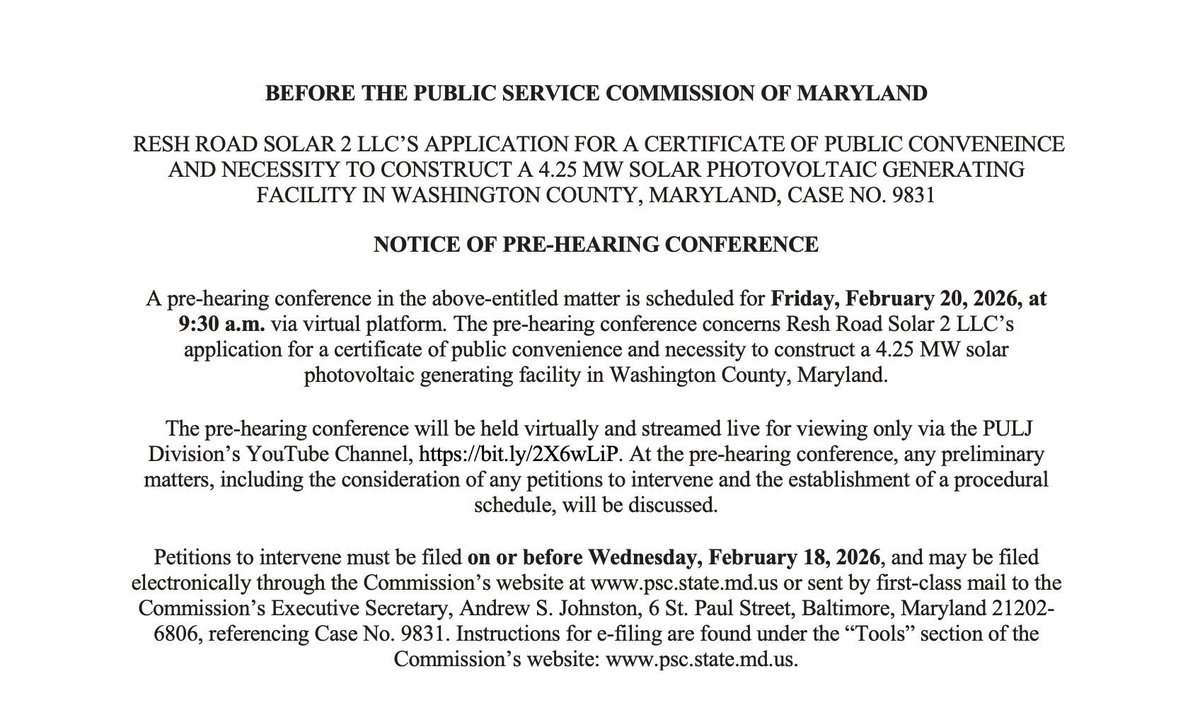 BEFORE THE PUBLIC SERVICE COMMISSION OF MARYLAND

RESH ROAD SOLAR 2 LLC'S APPLICATION FOR A CERTIFICATE OF PUBLIC CONVENEINCE AND NECESSITY TO CONSTRUCT A 4.25 MW SOLAR PHOTOVOLTAIC GENERATING FACILITY IN WASHINGTON COUNTY, MARYLAND, CASE NO. 9831

NOTICE OF PRE-HEARING CONFERENCE

A pre-hearing conference in the above-entitled matter is scheduled for Friday, February 20, 2026, at 9:30 a.m. via virtual platform. The pre-hearing conference concerns Resh Road Solar 2 LLC's application for a certificate of public convenience and necessity to construct a 4.25 MW solar photovoltaic generating facility in Washington County, Maryland.

The pre-hearing conference will be held virtually and streamed live for viewing only via the PULJ Division's YouTube Channel, https://bit.ly/2X6wLiP. At the pre-hearing conference, any preliminary matters, including the consideration of any petitions to intervene and the establishment of a procedural schedule, will be discussed.

Petitions to intervene must be filed on or before Wednesday, February 18, 2026, and may be filed electronically through the Commission's website at www.psc.state.md.us or sent by first-class mail to the Commission's Executive Secretary, Andrew S. Johnston, 6 St. Paul Street, Baltimore, Maryland 21202-6806, referencing Case No. 9831. Instructions for e-filing are found under the "Tools" section of the Commission's website: www.psc.state.md.us.